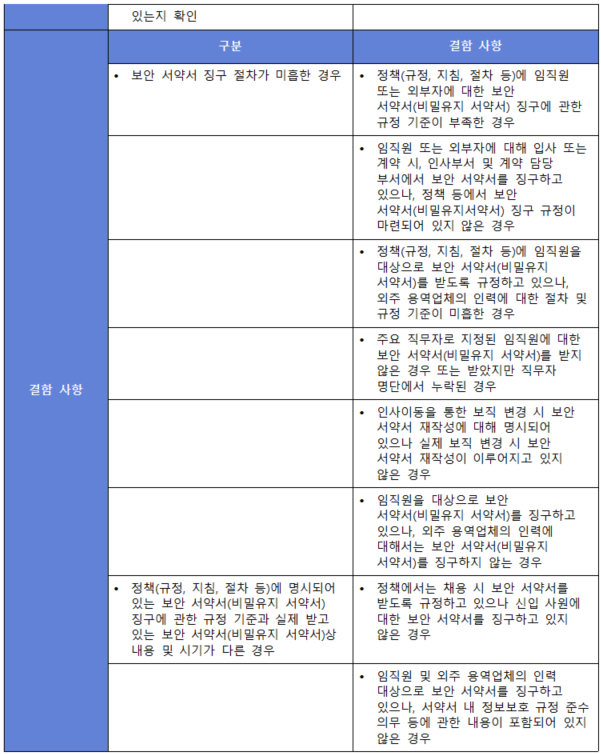 |  | 있는지 확인 |  |
|---|---|---|
| 결함 사항 | 구분 | 결함 사항 |
|  | • 보안 서약서 징구 절차가 미흡한 경우 | • 정책(규정, 지침, 절차 등)에 임직원 또는 외부자에 대한 보안 서약서(비밀유지 서약서) 징구에 관한 규정 기준이 부족한 경우 |
|  |  | • 임직원 또는 외부자에 대해 입사 또는 계약 시, 인사부서 및 계약 담당 부서에서 보안 서약서를 징구하고 있으나, 정책 등에서 보안 서약서(비밀유지서약서) 징구 규정이 마련되어 있지 않은 경우 |
|  |  | • 정책(규정, 지침, 절차 등)에 임직원을 대상으로 보안 서약서(비밀유지 서약서)를 받도록 규정하고 있으나, 외주 용역업체의 인력에 대한 절차 및 규정 기준이 미흡한 경우 |
|  |  | • 주요 직무자로 지정된 임직원에 대한 보안 서약서(비밀유지 서약서)를 받지 않은 경우 또는 받았지만 직무자 명단에서 누락된 경우 |
|  |  | • 인사이동을 통한 보직 변경 시 보안 서약서 재작성에 대해 명시되어 있으나 실제 보직 변경 시 보안 서약서 재작성이 이루어지고 있지 않은 경우 |
|  |  | • 임직원을 대상으로 보안 서약서(비밀유지 서약서)를 징구하고 있으나, 외주 용역업체의 인력에 대해서는 보안 서약서(비밀유지 서약서)를 징구하지 않는 경우 |
|  | • 정책(규정, 지침, 절차 등)에 명시되어 있는 보안 서약서(비밀유지 서약서) 징구에 관한 규정 기준과 실제 받고 있는 보안 서약서(비밀유지 서약서)상 내용 및 시기가 다른 경우 | • 정책에서는 채용 시 보안 서약서를 받도록 규정하고 있으나 신입 사원에 대한 보안 서약서를 징구하고 있지 않은 경우 |
|  |  | • 임직원 및 외주 용역업체의 인력 대상으로 보안 서약서를 징구하고 있으나, 서약서 내 정보보호 규정 준수 의무 등에 관한 내용이 포함되어 있지 않은 경우 |